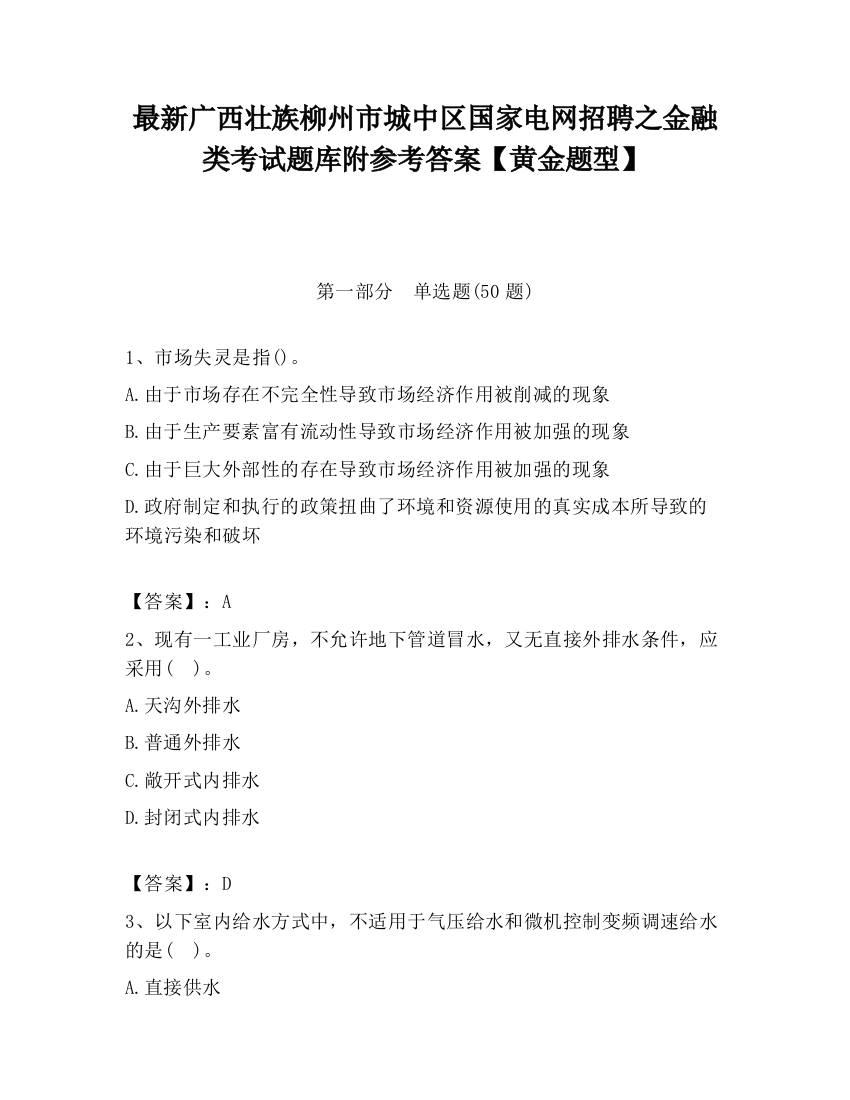 最新广西壮族柳州市城中区国家电网招聘之金融类考试题库附参考答案【黄金题型】

第一部分　单选题(50 题)

1、市场失灵是指()。

A.由于市场存在不完全性导致市场经济作用被削减的现象

B.由于生产要素富有流动性导致市场经济作用被加强的现象

C.由于巨大外部性的存在导致市场经济作用被加强的现象

D.政府制定和执行的政策扭曲了环境和资源使用的真实成本所导致的环境污染和破坏

【答案】：A

2、现有一工业厂房，不允许地下管道冒水，又无直接外排水条件，应采用(　)。

A.天沟外排水

B.普通外排水

C.敞开式内排水

D.封闭式内排水

【答案】：D

3、以下室内给水方式中，不适用于气压给水和微机控制变频调速给水的是(　)。

A.直接供水